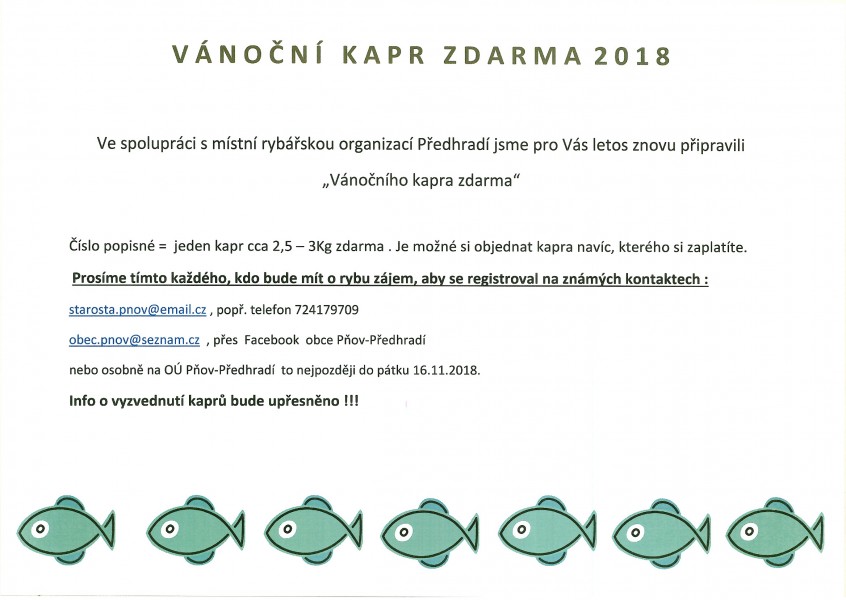 VÁNOČNÍ KAPR ZDARMA 2018

Ve spolupráci s místní rybářskou organizací Předhradí jsme pro Vás letos znovu připravili „Vánočního kapra zdarma“

Číslo popisné = jeden kapr cca 2,5 – 3Kg zdarma . Je možné si objednat kapra navíc, kterého si zaplatíte.

Prosíme tímto každého, kdo bude mít o rybu zájem, aby se registroval na známých kontaktech :

starosta.pnov@email.cz , popř. telefon 724179709

obec.pnov@seznam.cz , přes Facebook obce Pňov-Předhradí

nebo osobně na OÚ Pňov-Předhradí to nejpozději do pátku 16.11.2018.

Info o vyzvednutí kaprů bude upřesněno !!!